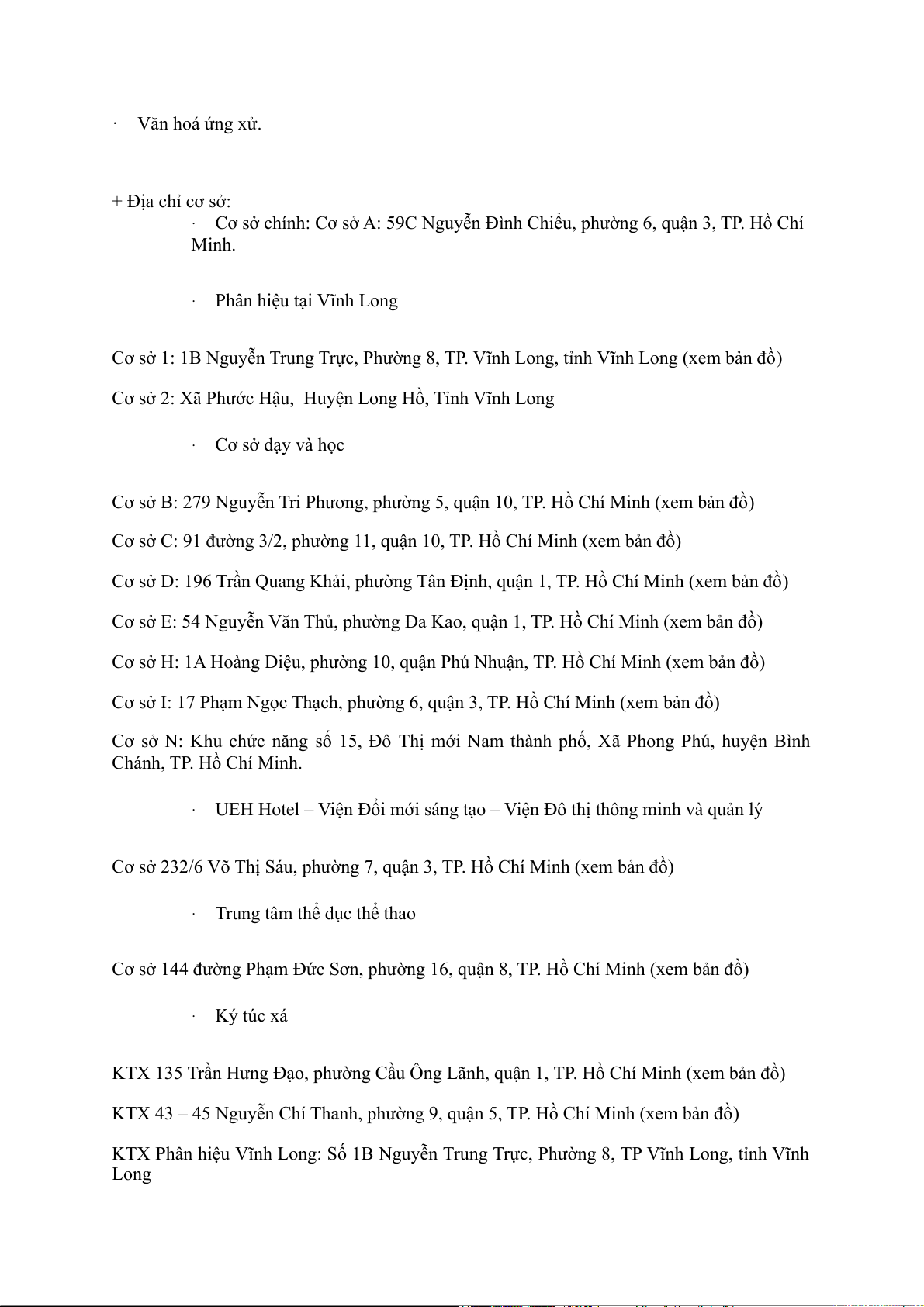 · Văn hoá ứng xử.

+ Địa chỉ cơ sở:

· Cơ sở chính: Cơ sở A: 59C Nguyễn Đình Chiểu, phường 6, quận 3, TP. Hồ Chí Minh.

· Phân hiệu tại Vĩnh Long

Cơ sở 1: 1B Nguyễn Trung Trực, Phường 8, TP. Vĩnh Long, tỉnh Vĩnh Long (xem bản đồ)

Cơ sở 2: Xã Phước Hậu, Huyện Long Hồ, Tỉnh Vĩnh Long

· Cơ sở dạy và học

Cơ sở B: 279 Nguyễn Tri Phương, phường 5, quận 10, TP. Hồ Chí Minh (xem bản đồ)

Cơ sở C: 91 đường 3/2, phường 11, quận 10, TP. Hồ Chí Minh (xem bản đồ)

Cơ sở D: 196 Trần Quang Khải, phường Tân Định, quận 1, TP. Hồ Chí Minh (xem bản đồ)

Cơ sở E: 54 Nguyễn Văn Thủ, phường Đa Kao, quận 1, TP. Hồ Chí Minh (xem bản đồ)

Cơ sở H: 1A Hoàng Diệu, phường 10, quận Phú Nhuận, TP. Hồ Chí Minh (xem bản đồ)

Cơ sở I: 17 Phạm Ngọc Thạch, phường 6, quận 3, TP. Hồ Chí Minh (xem bản đồ)

Cơ sở N: Khu chức năng số 15, Đô Thị mới Nam thành phố, Xã Phong Phú, huyện Bình Chánh, TP. Hồ Chí Minh.

· UEH Hotel – Viện Đổi mới sáng tạo – Viện Đô thị thông minh và quản lý

Cơ sở 232/6 Võ Thị Sáu, phường 7, quận 3, TP. Hồ Chí Minh (xem bản đồ)

· Trung tâm thể dục thể thao

Cơ sở 144 đường Phạm Đức Sơn, phường 16, quận 8, TP. Hồ Chí Minh (xem bản đồ)

· Ký túc xá

KTX 135 Trần Hưng Đạo, phường Cầu Ông Lãnh, quận 1, TP. Hồ Chí Minh (xem bản đồ)

KTX 43 – 45 Nguyễn Chí Thanh, phường 9, quận 5, TP. Hồ Chí Minh (xem bản đồ)

KTX Phân hiệu Vĩnh Long: Số 1B Nguyễn Trung Trực, Phường 8, TP Vĩnh Long, tỉnh Vĩnh Long